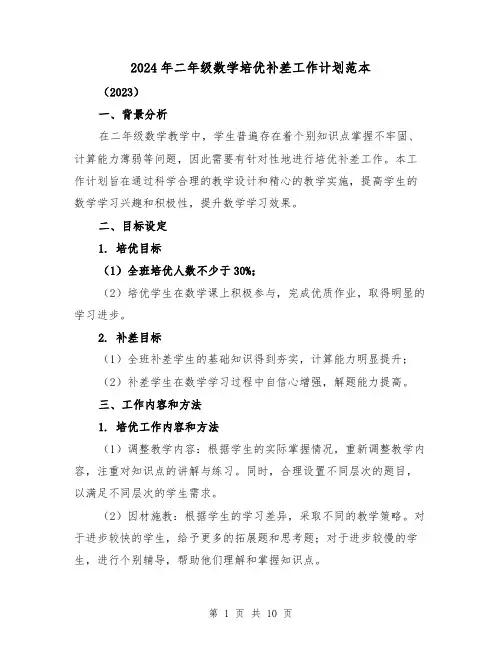 2024年二年级数学培优补差工作计划范本

（2023）

一、背景分析

在二年级数学教学中，学生普遍存在着个别知识点掌握不牢固、计算能力薄弱等问题，因此需要有针对性地进行培优补差工作。本工作计划旨在通过科学合理的教学设计和精心的教学实施，提高学生的数学学习兴趣和积极性，提升数学学习效果。

二、目标设定

1. 培优目标

（1）全班培优人数不少于30%；

（2）培优学生在数学课上积极参与，完成优质作业，取得明显的学习进步。

2. 补差目标

（1）全班补差学生的基础知识得到夯实，计算能力明显提升；

（2）补差学生在数学学习过程中自信心增强，解题能力提高。

三、工作内容和方法

1. 培优工作内容和方法

（1）调整教学内容：根据学生的实际掌握情况，重新调整教学内容，注重对知识点的讲解与练习。同时，合理设置不同层次的题目，以满足不同层次的学生需求。

（2）因材施教：根据学生的学习差异，采取不同的教学策略。对于进步较快的学生，给予更多的拓展题和思考题；对于进步较慢的学生，进行个别辅导，帮助他们理解和掌握知识点。

第 1 页 共 10 页